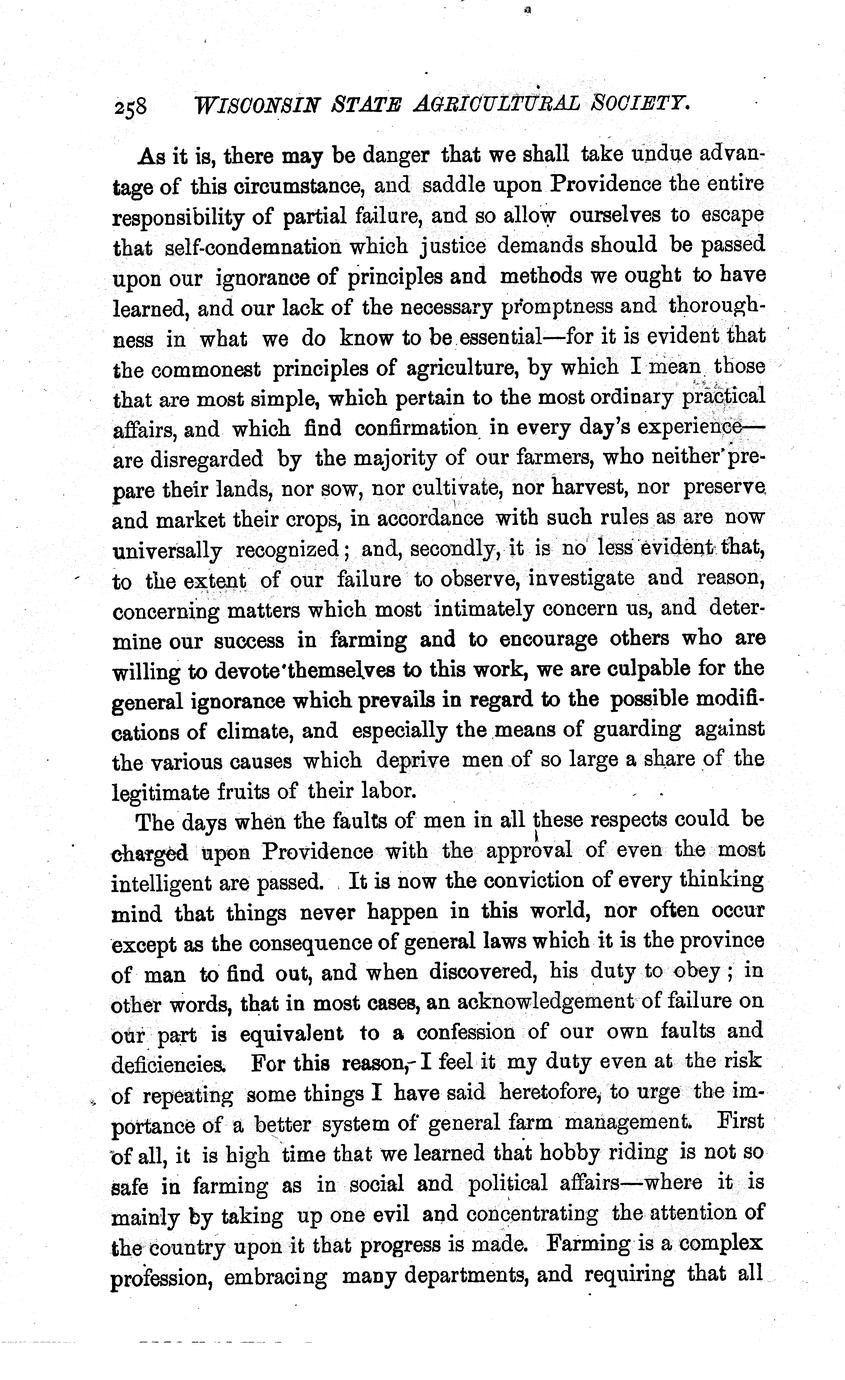 258 WISCONSIN STATE AGRICULTURAL SOCIETY.

As it is, there may be danger that we shall take undue advantage of this circumstance, and saddle upon Providence the entire responsibility of partial failure, and so allow ourselves to escape that self-condemnation which justice demands should be passed upon our ignorance of principles and methods we ought to have learned, and our lack of the necessary promptness and thoroughness in what we do know to be essential—for it is evident that the commonest principles of agriculture, by which I mean those that are most simple, which pertain to the most ordinary practical affairs, and which find confirmation in every day's experience—are disregarded by the majority of our farmers, who neither prepare their lands, nor sow, nor cultivate, nor harvest, nor preserve and market their crops, in accordance with such rules as are now universally recognized; and, secondly, it is no less evident that, to the extent of our failure to observe, investigate and reason, concerning matters which most intimately concern us, and determine our success in farming and to encourage others who are willing to devote themselves to this work, we are culpable for the general ignorance which prevails in regard to the possible modifications of climate, and especially the means of guarding against the various causes which deprive men of so large a share of the legitimate fruits of their labor.

The days when the faults of men in all these respects could be charged upon Providence with the approval of even the most intelligent are passed. It is now the conviction of every thinking mind that things never happen in this world, nor often occur except as the consequence of general laws which it is the province of man to find out, and when discovered, his duty to obey; in other words, that in most cases, an acknowledgement of failure on our part is equivalent to a confession of our own faults and deficiencies. For this reason, I feel it my duty even at the risk of repeating some things I have said heretofore, to urge the importance of a better system of general farm management. First of all, it is high time that we learned that hobby riding is not so safe in farming as in social and political affairs—where it is mainly by taking up one evil and concentrating the attention of the country upon it that progress is made. Farming is a complex profession, embracing many departments, and requiring that all